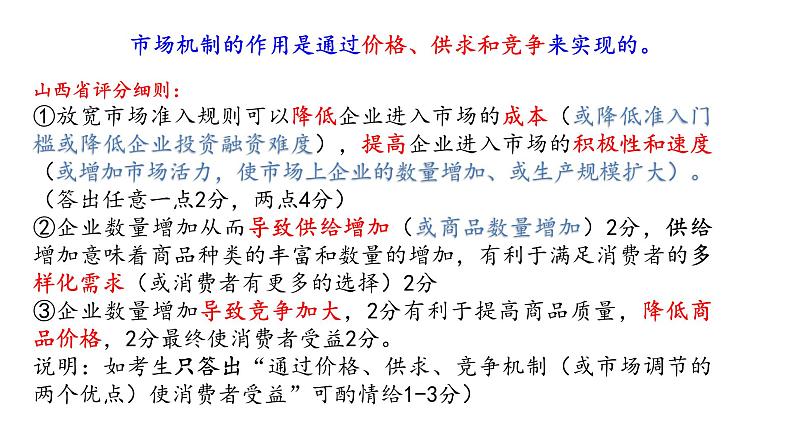 市场机制的作用是通过价格、供求和竞争来实现的。

山西省评分细则：
①放宽市场准入规则可以降低企业进入市场的成本（或降低准入门槛或降低企业投资融资难度），提高企业进入市场的积极性和速度（或增加市场活力，使市场上企业的数量增加、或生产规模扩大）。（答出任意一点2分，两点4分）
②企业数量增加从而导致供给增加（或商品数量增加）2分，供给增加意味着商品种类的丰富和数量的增加，有利于满足消费者的多样化需求（或消费者有更多的选择）2分
③企业数量增加导致竞争加大，2分有利于提高商品质量，降低商品价格，2分最终使消费者受益2分。
说明：如考生只答出“通过价格、供求、竞争机制（或市场调节的两个优点）使消费者受益”可酌情给1-3分）